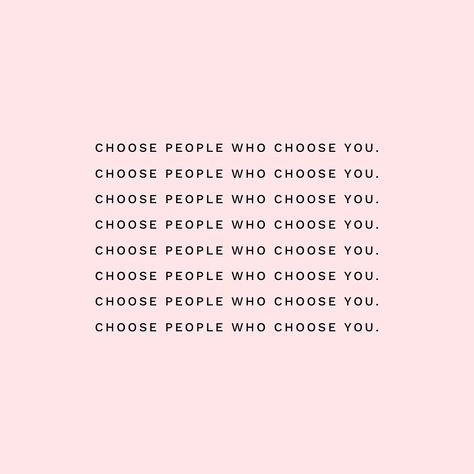 CHOOSE PEOPLE WHO CHOOSE YOU.
CHOOSE PEOPLE WHO CHOOSE YOU.
CHOOSE PEOPLE WHO CHOOSE YOU.
CHOOSE PEOPLE WHO CHOOSE YOU.
CHOOSE PEOPLE WHO CHOOSE YOU.
CHOOSE PEOPLE WHO CHOOSE YOU.
CHOOSE PEOPLE WHO CHOOSE YOU.
CHOOSE PEOPLE WHO CHOOSE YOU.